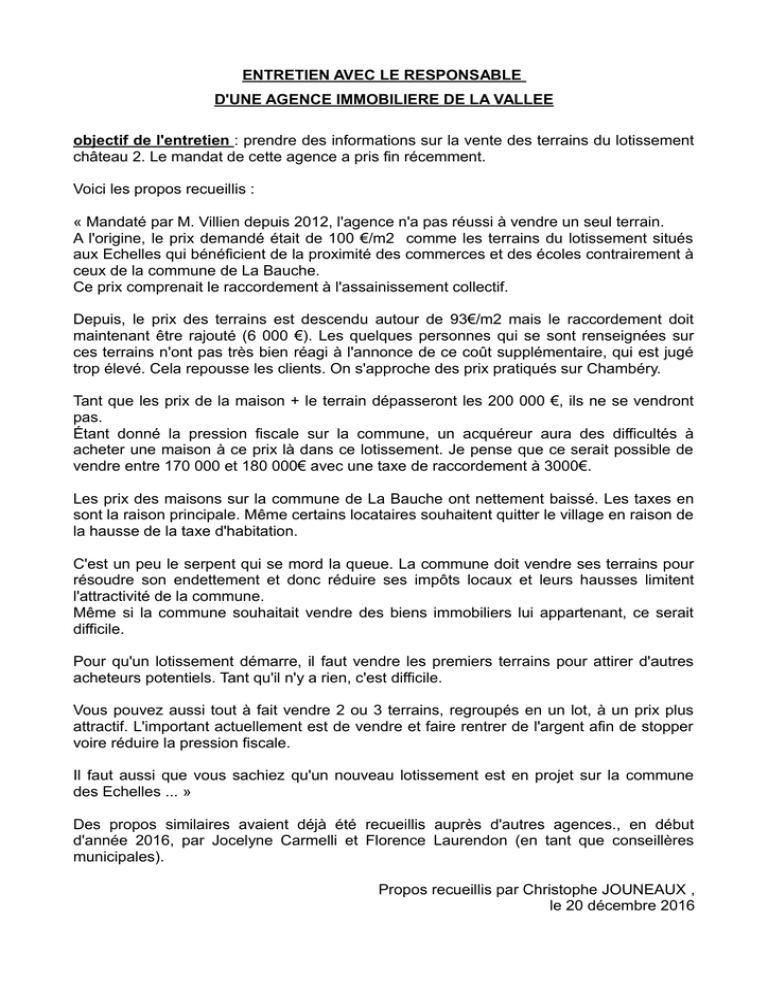 ENTRETIEN AVEC LE RESPONSABLE
D'UNE AGENCE IMMOBILIERE DE LA VALLEE

objectif de l'entretien : prendre des informations sur la vente des terrains du lotissement château 2. Le mandat de cette agence a pris fin récemment.

Voici les propos recueillis :

« Mandaté par M. Villien depuis 2012, l'agence n'a pas réussi à vendre un seul terrain.
A l'origine, le prix demandé était de 100 €/m2 comme les terrains du lotissement situés aux Echelles qui bénéficient de la proximité des commerces et des écoles contrairement à ceux de la commune de La Bauche.
Ce prix comprenait le raccordement à l'assainissement collectif.

Depuis, le prix des terrains est descendu autour de 93€/m2 mais le raccordement doit maintenant être rajouté (6 000 €). Les quelques personnes qui se sont renseignées sur ces terrains n'ont pas très bien réagi à l'annonce de ce coût supplémentaire, qui est jugé trop élevé. Cela repousse les clients. On s'approche des prix pratiqués sur Chambéry.

Tant que les prix de la maison + le terrain dépasseront les 200 000 €, ils ne se vendront pas.
Étant donné la pression fiscale sur la commune, un acquéreur aura des difficultés à acheter une maison à ce prix là dans ce lotissement. Je pense que ce serait possible de vendre entre 170 000 et 180 000€ avec une taxe de raccordement à 3000€.

Les prix des maisons sur la commune de La Bauche ont nettement baissé. Les taxes en sont la raison principale. Même certains locataires souhaitent quitter le village en raison de la hausse de la taxe d'habitation.

C'est un peu le serpent qui se mord la queue. La commune doit vendre ses terrains pour résoudre son endettement et donc réduire ses impôts locaux et leurs hausses limitent l'attractivité de la commune.
Même si la commune souhaitait vendre des biens immobiliers lui appartenant, ce serait difficile.

Pour qu'un lotissement démarre, il faut vendre les premiers terrains pour attirer d'autres acheteurs potentiels. Tant qu'il n'y a rien, c'est difficile.

Vous pouvez aussi tout à fait vendre 2 ou 3 terrains, regroupés en un lot, à un prix plus attractif. L'important actuellement est de vendre et faire rentrer de l'argent afin de stopper voire réduire la pression fiscale.

Il faut aussi que vous sachiez qu'un nouveau lotissement est en projet sur la commune des Echelles ... »

Des propos similaires avaient déjà été recueillis auprès d'autres agences., en début d'année 2016, par Jocelyne Carmelli et Florence Laurendon (en tant que conseillères municipales).

Propos recueillis par Christophe JOUNEAUX ,
le 20 décembre 2016